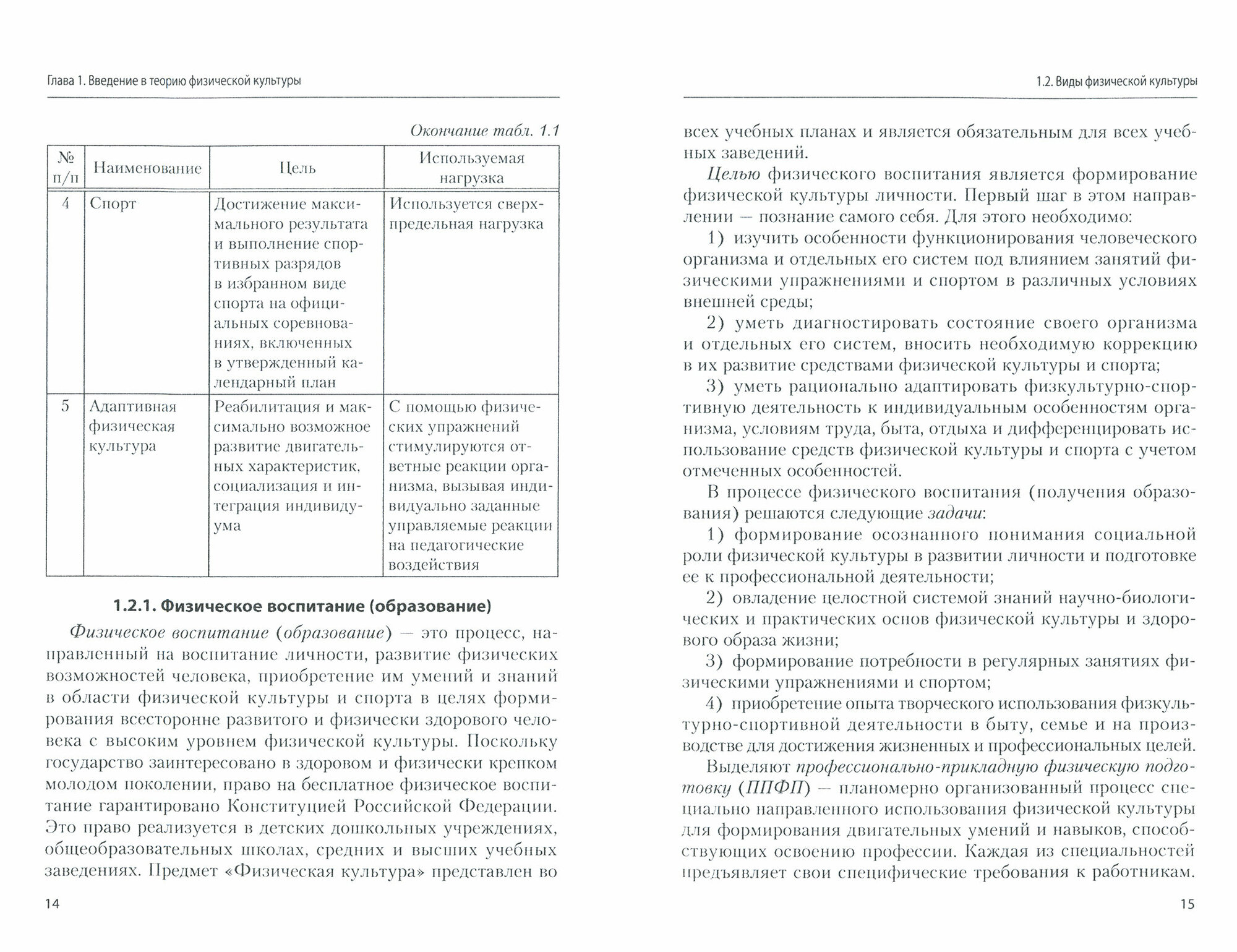 Глава 1. Введение в теорию физической культуры

Окончание табл. 1.1

| № п/п | Наименование | Цель | Используемая нагрузка |
|---|---|---|---|
| 4 | Спорт | Достижение максимального результата и выполнение спортивных разрядов в избранном виде спорта на официальных соревнованиях, включенных в утвержденный календарный план | Используется сверхпредельная нагрузка |
| 5 | Адаптивная физическая культура | Реабилитация и максимально возможное развитие двигательных характеристик, социализация и интеграция индивидуума | С помощью физических упражнений стимулируются ответные реакции организма, вызывая индивидуально заданные управляемые реакции на педагогические воздействия |

1.2.1. Физическое воспитание (образование)

Физическое воспитание (образование) — это процесс, направленный на воспитание личности, развитие физических возможностей человека, приобретение им умений и знаний в области физической культуры и спорта в целях формирования всесторонне развитого и физически здорового человека с высоким уровнем физической культуры. Поскольку государство заинтересовано в здоровом и физически крепком молодом поколении, право на бесплатное физическое воспитание гарантировано Конституцией Российской Федерации. Это право реализуется в детских дошкольных учреждениях, общеобразовательных школах, средних и высших учебных заведениях. Предмет «Физическая культура» представлен во

14

1.2. Виды физической культуры

всех учебных планах и является обязательным для всех учебных заведений.

Целью физического воспитания является формирование физической культуры личности. Первый шаг в этом направлении — познание самого себя. Для этого необходимо:

1) изучить особенности функционирования человеческого организма и отдельных его систем под влиянием занятий физическими упражнениями и спортом в различных условиях внешней среды;

2) уметь диагностировать состояние своего организма и отдельных его систем, вносить необходимую коррекцию в их развитие средствами физической культуры и спорта;

3) уметь рационально адаптировать физкультурно-спортивную деятельность к индивидуальным особенностям организма, условиям труда, быта, отдыха и дифференцировать использование средств физической культуры и спорта с учетом отмеченных особенностей.

В процессе физического воспитания (получения образования) решаются следующие задачи:

1) формирование осознанного понимания социальной роли физической культуры в развитии личности и подготовке ее к профессиональной деятельности;

2) овладение целостной системой знаний научно-биологических и практических основ физической культуры и здорового образа жизни;

3) формирование потребности в регулярных занятиях физическими упражнениями и спортом;

4) приобретение опыта творческого использования физкультурно-спортивной деятельности в быту, семье и на производстве для достижения жизненных и профессиональных целей.

Выделяют профессионально-прикладную физическую подготовку (ППФП) — планомерно организованный процесс специально направленного использования физической культуры для формирования двигательных умений и навыков, способствующих освоению профессии. Каждая из специальностей предъявляет свои специфические требования к работникам.

15